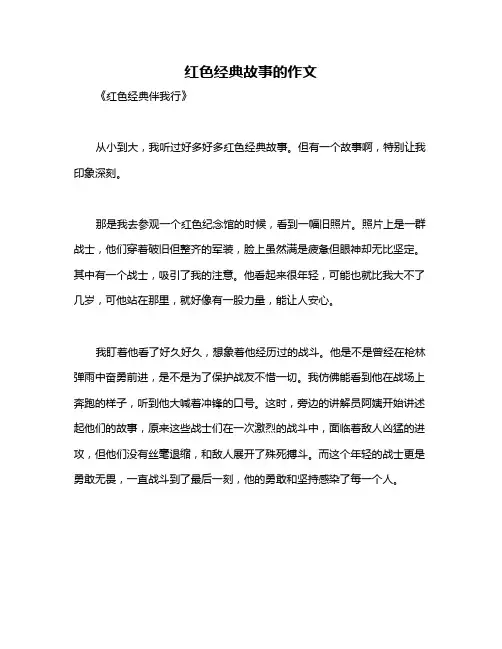 红色经典故事的作文

《红色经典伴我行》

从小到大，我听过好多好多红色经典故事。但有一个故事啊，特别让我印象深刻。

那是我去参观一个红色纪念馆的时候，看到一幅旧照片。照片上是一群战士，他们穿着破旧但整齐的军装，脸上虽然满是疲惫但眼神却无比坚定。其中有一个战士，吸引了我的注意。他看起来很年轻，可能也就比我大不了几岁，可他站在那里，就好像有一股力量，能让人安心。

我盯着他看了好久好久，想象着他经历过的战斗。他是不是曾经在枪林弹雨中奋勇前进，是不是为了保护战友不惜一切。我仿佛能看到他在战场上奔跑的样子，听到他大喊着冲锋的口号。这时，旁边的讲解员阿姨开始讲述起他们的故事，原来这些战士们在一次激烈的战斗中，面临着敌人凶猛的进攻，但他们没有丝毫退缩，和敌人展开了殊死搏斗。而这个年轻的战士更是勇敢无畏，一直战斗到了最后一刻，他的勇敢和坚持感染了每一个人。